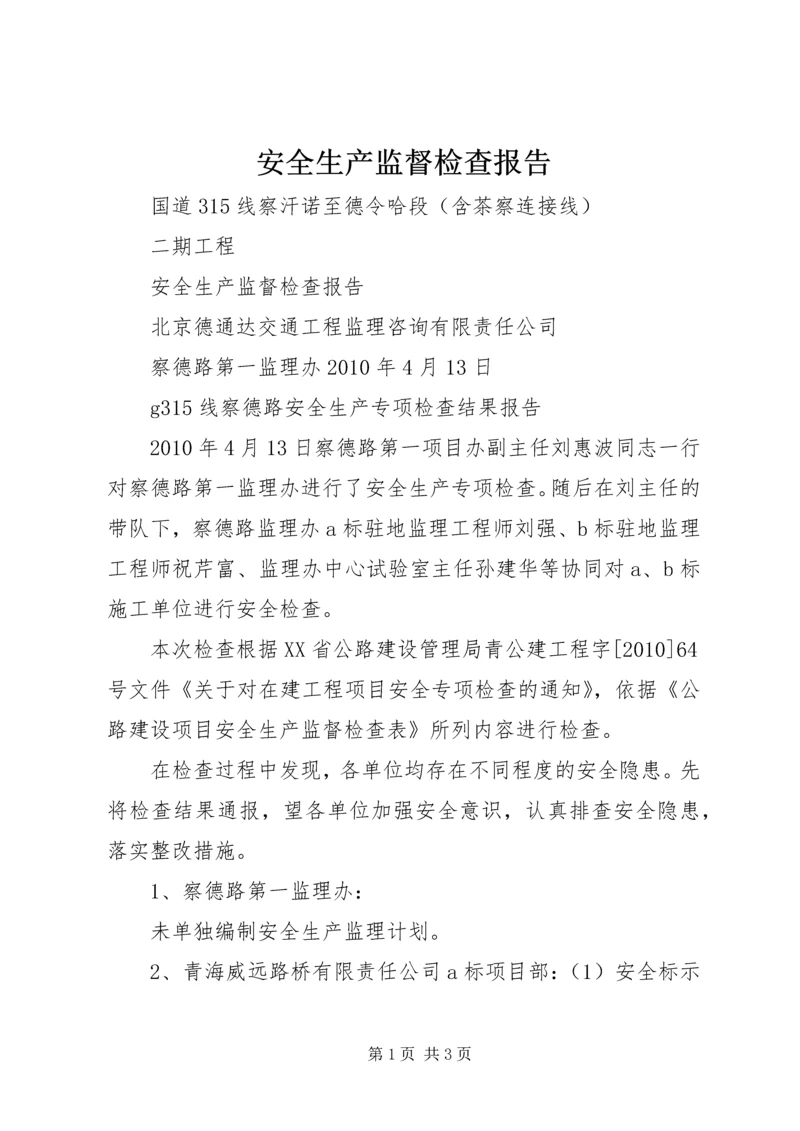 安全生产监督检查报告

国道315线察汗诺至德令哈段（含茶察连接线）

二期工程

安全生产监督检查报告

北京德通达交通工程监理咨询有限责任公司

察德路第一监理办2010年4月13日

g315线察德路安全生产专项检查结果报告

2010年4月13日察德路第一项目办副主任刘惠波同志一行对察德路第一监理办进行了安全生产专项检查。随后在刘主任的带队下，察德路监理办a标驻地监理工程师刘强、b标驻地监理工程师祝芹富、监理办中心试验室主任孙建华等协同对a、b标施工单位进行安全检查。

本次检查根据XX省公路建设管理局青公建工程字[2010]64号文件《关于对在建工程项目安全专项检查的通知》，依据《公路建设项目安全生产监督检查表》所列内容进行检查。

在检查过程中发现，各单位均存在不同程度的安全隐患。先将检查结果通报，望各单位加强安全意识，认真排查安全隐患，落实整改措施。

1、察德路第一监理办：

未单独编制安全生产监理计划。

2、青海威远路桥有限责任公司a标项目部：（1）安全标示

第1页 共3页